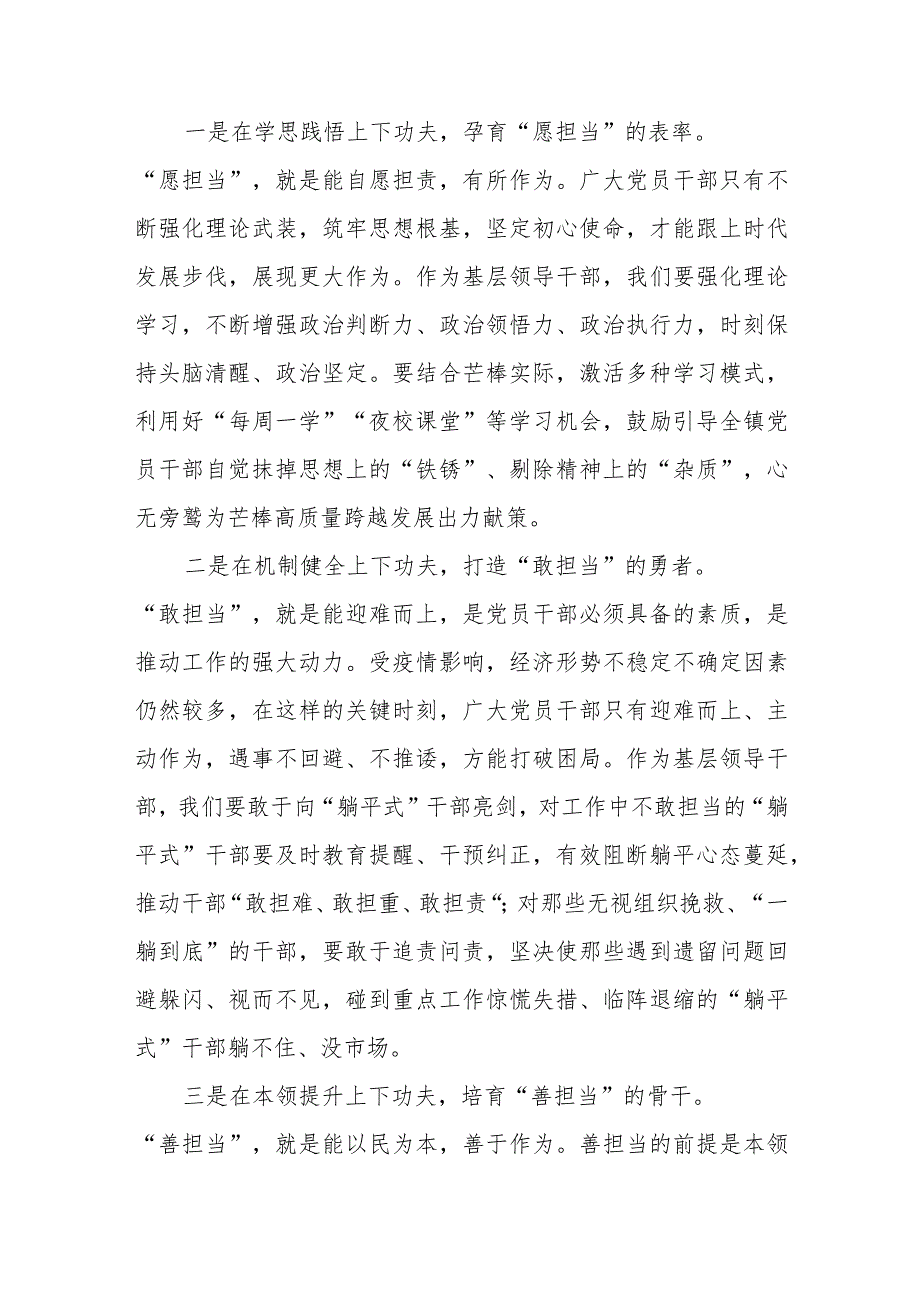 一是在学思践悟上下功夫，孕育“愿担当”的表率。“愿担当”，就是能自愿担责，有所作为。广大党员干部只有不断强化理论武装，筑牢思想根基，坚定初心使命，才能跟上时代发展步伐，展现更大作为。作为基层领导干部，我们要强化理论学习，不断增强政治判断力、政治领悟力、政治执行力，时刻保持头脑清醒、政治坚定。要结合芒棒实际，激活多种学习模式，利用好“每周一学”“夜校课堂”等学习机会，鼓励引导全镇党员干部自觉抹掉思想上的“铁锈”、剔除精神上的“杂质”，心无旁骛为芒棒高质量跨越发展出力献策。

二是在机制健全上下功夫，打造“敢担当”的勇者。“敢担当”，就是能迎难而上，是党员干部必须具备的素质，是推动工作的强大动力。受疫情影响，经济形势不稳定不确定因素仍然较多，在这样的关键时刻，广大党员干部只有迎难而上、主动作为，遇事不回避、不推诿，方能打破困局。作为基层领导干部，我们要敢于向“躺平式”干部亮剑，对工作中不敢担当的“躺平式”干部要及时教育提醒、干预纠正，有效阻断躺平心态蔓延，推动干部“敢担难、敢担重、敢担责“;对那些无视组织挽救、“一躺到底”的干部，要敢于追责问责，坚决使那些遇到遗留问题回避躲闪、视而不见，碰到重点工作惊慌失措、临阵退缩的“躺平式”干部躺不住、没市场。

三是在本领提升上下功夫，培育“善担当”的骨干。“善担当”，就是能以民为本，善于作为。善担当的前提是本领